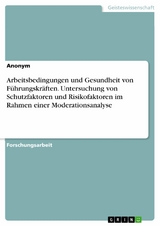 Geisteswissenschaft

Anonym

Arbeitsbedingungen und Gesundheit von Führungskräften. Untersuchung von Schutzfaktoren und Risikofaktoren im Rahmen einer Moderationsanalyse

Forschungsarbeit

GRIN